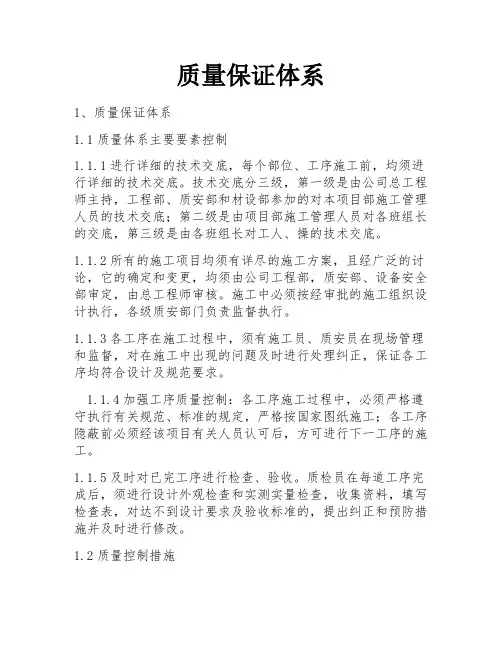 质量保证体系

1、质量保证体系

1.1 质量体系主要要素控制

1.1.1 进行详细的技术交底，每个部位、工序施工前，均须进行详细的技术交底。技术交底分三级，第一级是由公司总工程师主持，工程部、质安部和材设部参加的对本项目部施工管理人员的技术交底；第二级是由项目部施工管理人员对各班组长的交底，第三级是由各班组长对工人、操的技术交底。

1.1.2 所有的施工项目均须有详尽的施工方案，且经广泛的讨论，它的确定和变更，均须由公司工程部，质安部、设备安全部审定，由总工程师审核。施工中必须按经审批的施工组织设计执行，各级质安部门负责监督执行。

1.1.3 各工序在施工过程中，须有施工员、质安员在现场管理和监督，对在施工中出现的问题及时进行处理纠正，保证各工序均符合设计及规范要求。

1.1.4 加强工序质量控制：各工序施工过程中，必须严格遵守执行有关规范、标准的规定，严格按国家图纸施工；各工序隐蔽前必须经该项目有关人员认可后，方可进行下一工序的施工。

1.1.5 及时对已完工序进行检查、验收。质检员在每道工序完成后，须进行设计外观检查和实测实量检查，收集资料，填写检查表，对达不到设计要求及验收标准的，提出纠正和预防措施并及时进行修改。

1.2 质量控制措施